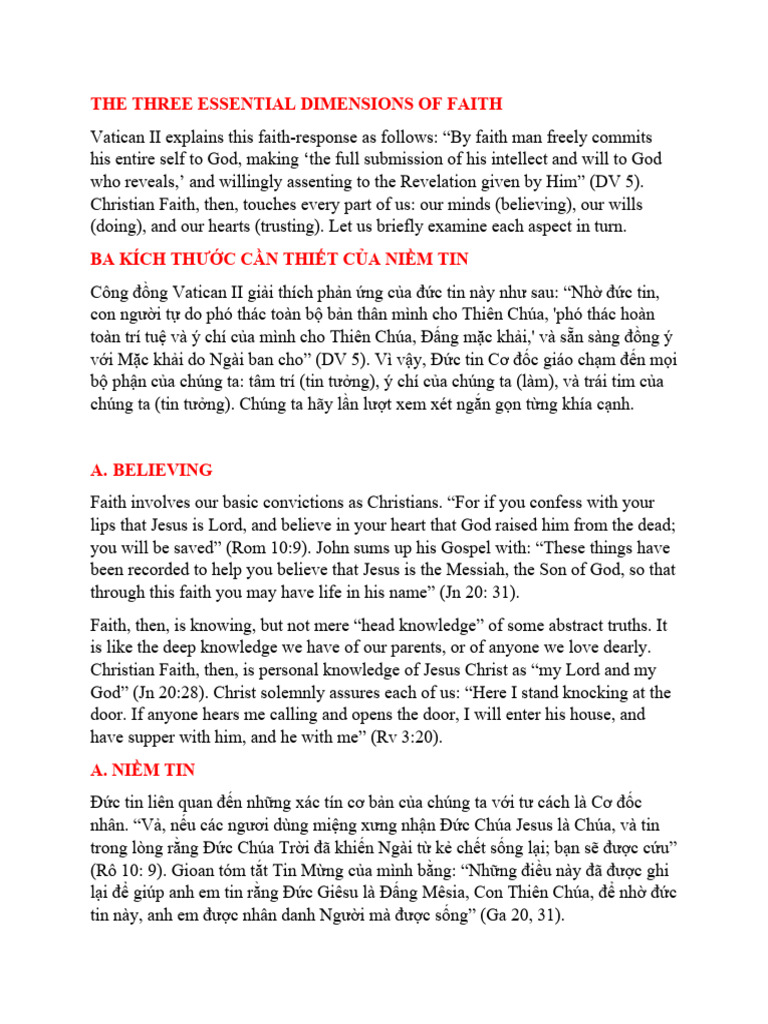 THE THREE ESSENTIAL DIMENSIONS OF FAITH

Vatican II explains this faith-response as follows: “By faith man freely commits his entire self to God, making ‘the full submission of his intellect and will to God who reveals,’ and willingly assenting to the Revelation given by Him” (DV 5). Christian Faith, then, touches every part of us: our minds (believing), our wills (doing), and our hearts (trusting). Let us briefly examine each aspect in turn.

BA KÍCH THƯỚC CẦN THIẾT CỦA NIỀM TIN

Công đồng Vatican II giải thích phản ứng của đức tin này như sau: “Nhờ đức tin, con người tự do phó thác toàn bộ bản thân mình cho Thiên Chúa, 'phó thác hoàn toàn trí tuệ và ý chí của mình cho Thiên Chúa, Đấng mặc khải,' và sẵn sàng đồng ý với Mặc khải do Ngài ban cho” (DV 5). Vì vậy, Đức tin Cơ đốc giáo chạm đến mọi bộ phận của chúng ta: tâm trí (tin tưởng), ý chí của chúng ta (làm), và trái tim của chúng ta (tin tưởng). Chúng ta hãy lần lượt xem xét ngắn gọn từng khía cạnh.

A. BELIEVING

Faith involves our basic convictions as Christians. “For if you confess with your lips that Jesus is Lord, and believe in your heart that God raised him from the dead; you will be saved” (Rom 10:9). John sums up his Gospel with: “These things have been recorded to help you believe that Jesus is the Messiah, the Son of God, so that through this faith you may have life in his name” (Jn 20: 31).

Faith, then, is knowing, but not mere “head knowledge” of some abstract truths. It is like the deep knowledge we have of our parents, or of anyone we love dearly. Christian Faith, then, is personal knowledge of Jesus Christ as “my Lord and my God” (Jn 20:28). Christ solemnly assures each of us: “Here I stand knocking at the door. If anyone hears me calling and opens the door, I will enter his house, and have supper with him, and he with me” (Rv 3:20).

A. NIỀM TIN

Đức tin liên quan đến những xác tín cơ bản của chúng ta với tư cách là Cơ đốc nhân. “Vả, nếu các ngươi dùng miệng xưng nhận Đức Chúa Jesus là Chúa, và tin trong lòng rằng Đức Chúa Trời đã khiến Ngài từ kẻ chết sống lại; bạn sẽ được cứu” (Rô 10: 9). Gioan tóm tắt Tin Mừng của mình bằng: “Những điều này đã được ghi lại để giúp anh em tin rằng Đức Giêsu là Đấng Mêsia, Con Thiên Chúa, để nhờ đức tin này, anh em được nhân danh Người mà được sống” (Ga 20, 31).